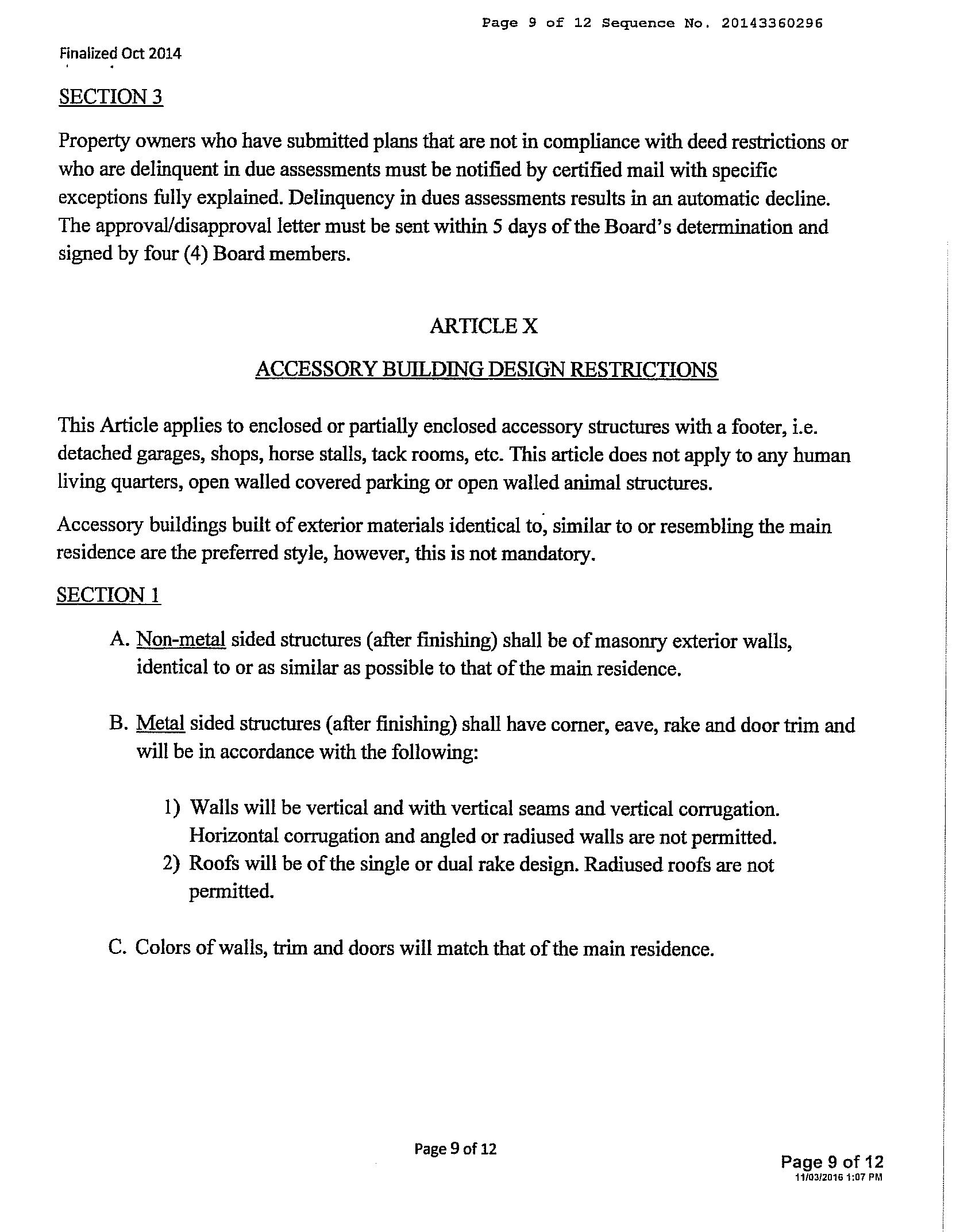 Page 9 of 12 Sequence No. 20143360296

Finalized Oct 2014

SECTION 3

Property owners who have submitted plans that are not in compliance with deed restrictions or who are delinquent in due assessments must be notified by certified mail with specific exceptions fully explained. Delinquency in dues assessments results in an automatic decline. The approval/disapproval letter must be sent within 5 days of the Board's determination and signed by four (4) Board members.

ARTICLE X

ACCESSORY BUILDING DESIGN RESTRICTIONS

This Article applies to enclosed or partially enclosed accessory structures with a footer, i.e. detached garages, shops, horse stalls, tack rooms, etc. This article does not apply to any human living quarters, open walled covered parking or open walled animal structures.

Accessory buildings built of exterior materials identical to, similar to or resembling the main residence are the preferred style, however, this is not mandatory.

SECTION 1

A. Non-metal sided structures (after finishing) shall be of masonry exterior walls, identical to or as similar as possible to that of the main residence.

B. Metal sided structures (after finishing) shall have corner, eave, rake and door trim and will be in accordance with the following:

1) Walls will be vertical and with vertical seams and vertical corrugation. Horizontal corrugation and angled or radiused walls are not permitted.
2) Roofs will be of the single or dual rake design. Radiused roofs are not permitted.

C. Colors of walls, trim and doors will match that of the main residence.

Page 9 of 12

Page 9 of 12
11/03/2016 1:07 PM